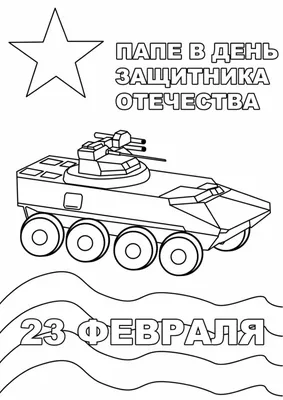 ПАПЕ В ДЕНЬ ЗАЩИТНИКА ОТЕЧЕСТВА

23 ФЕВРАЛЯ